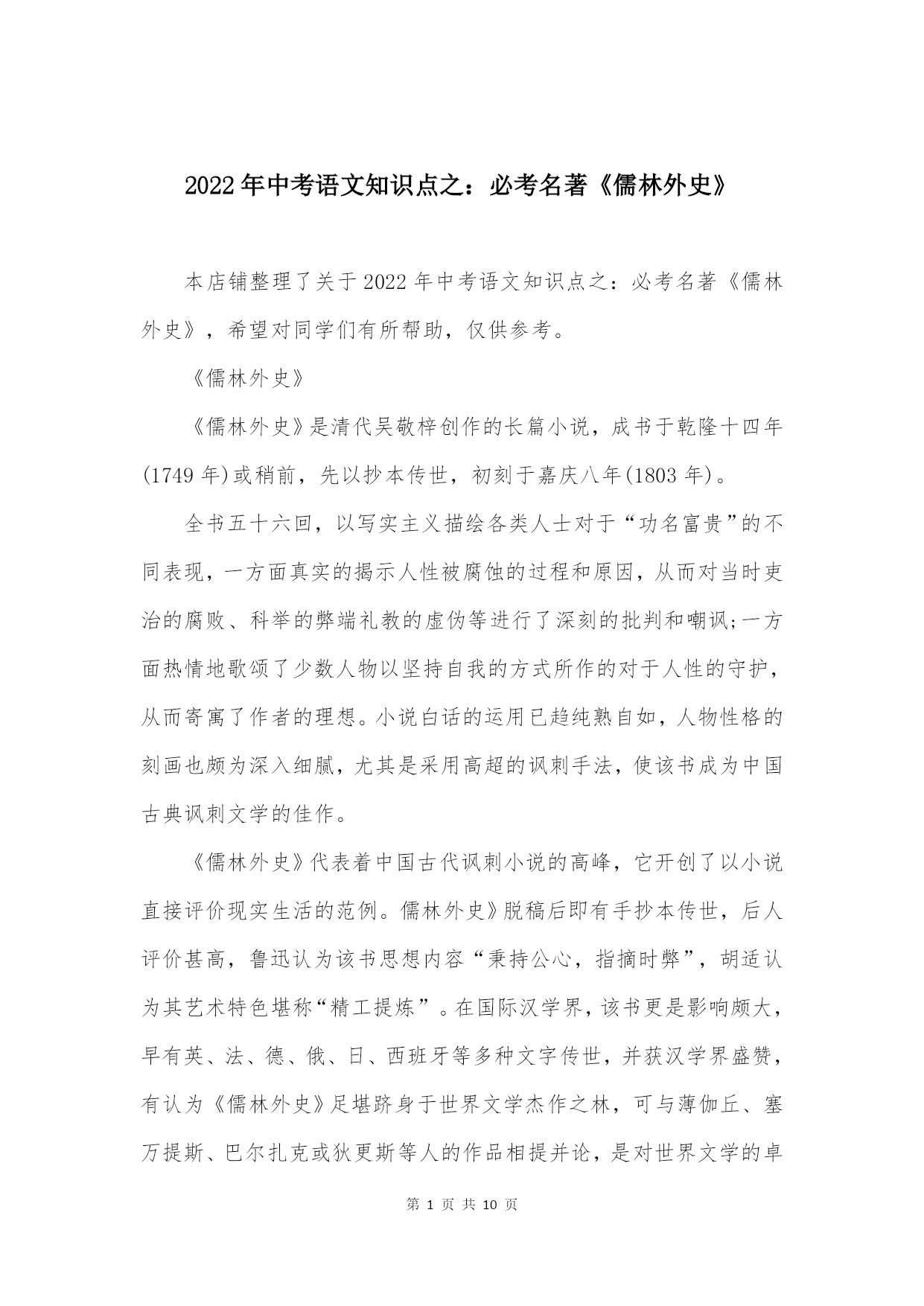 2022年中考语文知识点之：必考名著《儒林外史》

本店铺整理了关于2022年中考语文知识点之：必考名著《儒林外史》，希望对同学们有所帮助，仅供参考。

《儒林外史》

《儒林外史》是清代吴敬梓创作的长篇小说，成书于乾隆十四年(1749年)或稍前，先以抄本传世，初刻于嘉庆八年(1803年)。

全书五十六回，以写实主义描绘各类人士对于“功名富贵”的不同表现，一方面真实的揭示人性被腐蚀的过程和原因，从而对当时吏治的腐败、科举的弊端礼教的虚伪等进行了深刻的批判和嘲讽;一方面热情地歌颂了少数人物以坚持自我的方式所作的对于人性的守护，从而寄寓了作者的理想。小说白话的运用已趋纯熟自如，人物性格的刻画也颇为深入细腻，尤其是采用高超的讽刺手法，使该书成为中国古典讽刺文学的佳作。

《儒林外史》代表着中国古代讽刺小说的高峰，它开创了以小说直接评价现实生活的范例。儒林外史》脱稿后即有手抄本传世，后人评价甚高，鲁迅认为该书思想内容“秉持公心，指摘时弊”，胡适认为其艺术特色堪称“精工提炼”。在国际汉学界，该书更是影响颇大，早有英、法、德、俄、日、西班牙等多种文字传世，并获汉学界盛赞，有认为《儒林外史》足堪跻身于世界文学杰作之林，可与薄伽丘、塞万提斯、巴尔扎克或狄更斯等人的作品相提并论，是对世界文学的卓

第 1 页 共 10 页